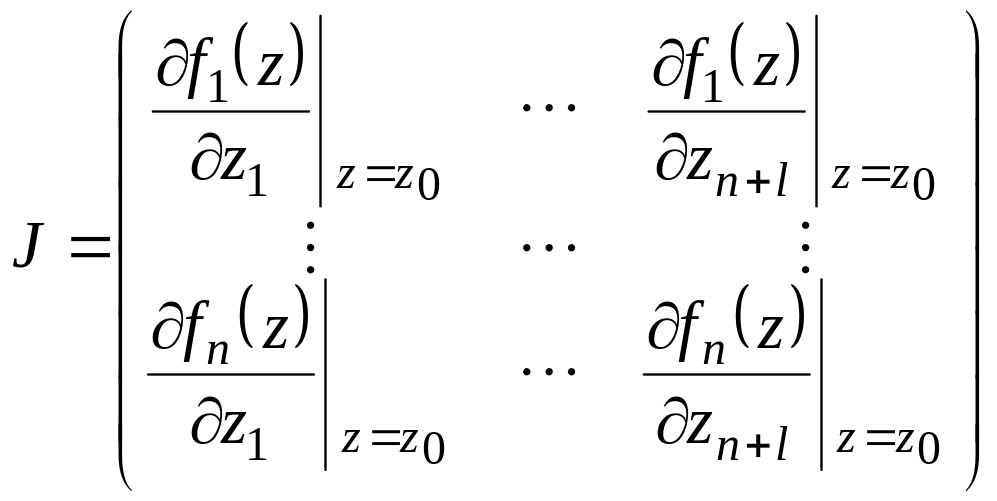 $J = \begin{pmatrix} \left.\frac{\partial f_1(z)}{\partial z_1}\right|_{z=z_0} & \cdots & \left.\frac{\partial f_1(z)}{\partial z_{n+l}}\right|_{z=z_0} \\ \vdots & \cdots & \vdots \\ \left.\frac{\partial f_n(z)}{\partial z_1}\right|_{z=z_0} & \cdots & \left.\frac{\partial f_n(z)}{\partial z_{n+l}}\right|_{z=z_0} \end{pmatrix}$